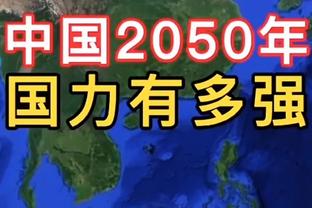 中国2050年
国力有多强